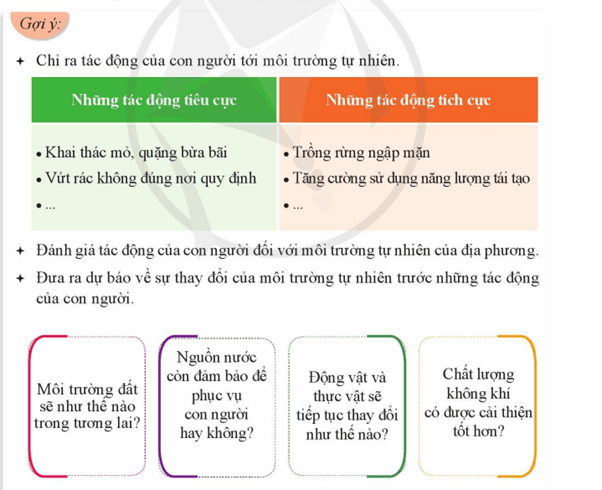 Gợi ý:

+ Chỉ ra tác động của con người tới môi trường tự nhiên.

| Những tác động tiêu cực | Những tác động tích cực |
|---|---|
| • Khai thác mỏ, quặng bừa bãi<br>• Vứt rác không đúng nơi quy định<br>• ... | • Trồng rừng ngập mặn<br>• Tăng cường sử dụng năng lượng tái tạo<br>• ... |

+ Đánh giá tác động của con người đối với môi trường tự nhiên của địa phương.

+ Đưa ra dự báo về sự thay đổi của môi trường tự nhiên trước những tác động của con người.

Môi trường đất sẽ như thế nào trong tương lai?

Nguồn nước còn đảm bảo để phục vụ con người hay không?

Động vật và thực vật sẽ tiếp tục thay đổi như thế nào?

Chất lượng không khí có được cải thiện tốt hơn?